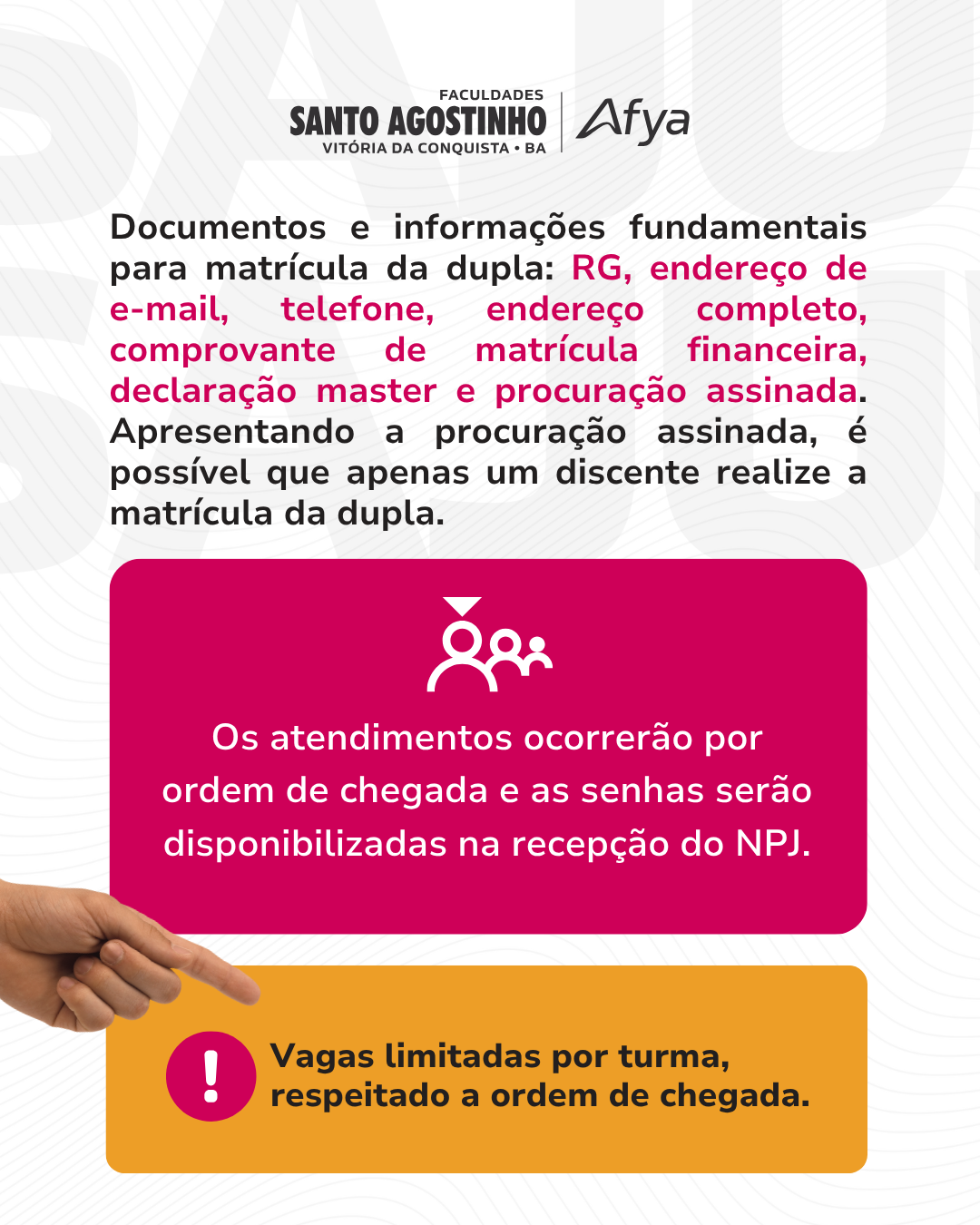 FACULDADES
SANTO AGOSTINHO
VITÓRIA DA CONQUISTA • BA
Afya

Documentos e informações fundamentais para matrícula da dupla: RG, endereço de e-mail, telefone, endereço completo, comprovante de matrícula financeira, declaração master e procuração assinada. Apresentando a procuração assinada, é possível que apenas um discente realize a matrícula da dupla.

Os atendimentos ocorrerão por ordem de chegada e as senhas serão disponibilizadas na recepção do NPJ.

!

Vagas limitadas por turma, respeitado a ordem de chegada.